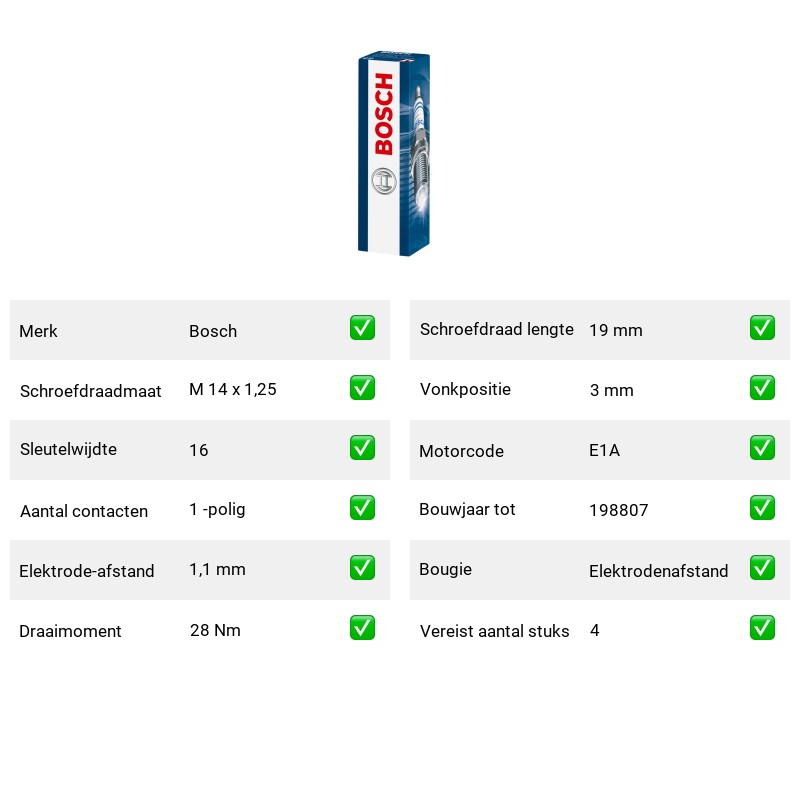 BOSCH

Merk Bosch ☑
Schroefdraadmaat M 14 x 1,25 ☑
Sleutelwijdte 16 ☑
Aantal contacten 1 -polig ☑
Elektrode-afstand 1,1 mm ☑
Draaimoment 28 Nm ☑

Schroefdraad lengte 19 mm ☑
Vonkpositie 3 mm ☑
Motorcode E1A ☑
Bouwjaar tot 198807 ☑
Bougie Elektrodenafstand ☑
Vereist aantal stuks 4 ☑